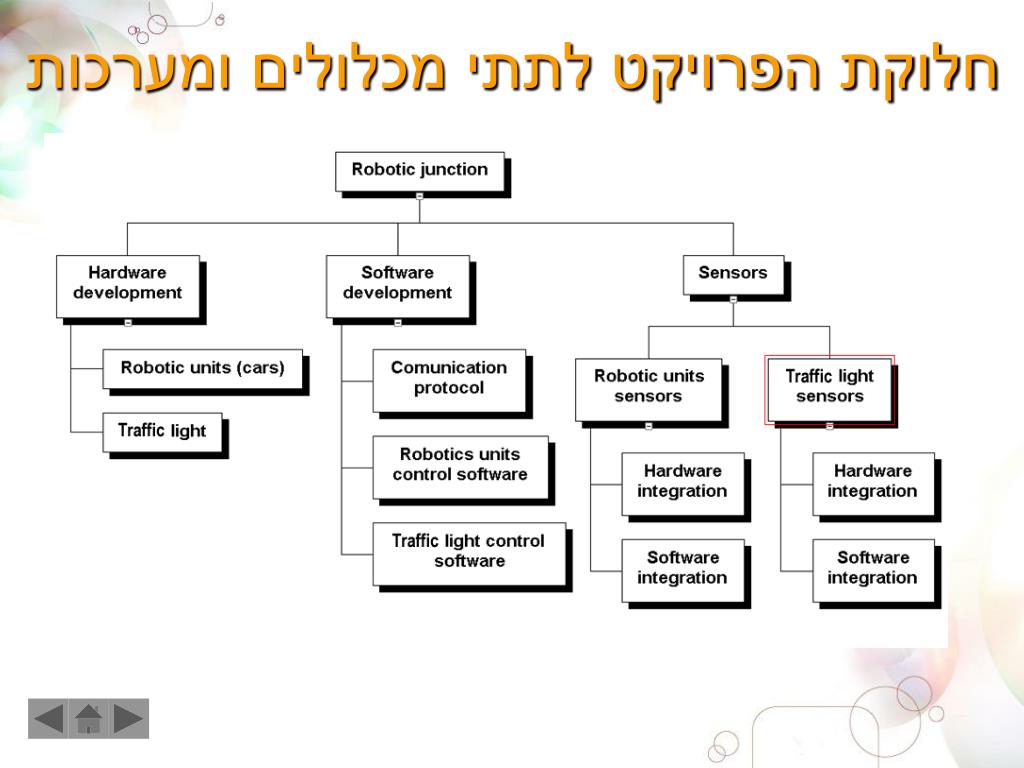 חלוקת הפרויקט לתתי מכלולים ומערכות

Robotic junction

Hardware development

Robotic units (cars)

Traffic light

Software development

Comunication protocol

Robotics units control software

Traffic light control software

Sensors

Robotic units sensors

Hardware integration

Software integration

Traffic light sensors

Hardware integration

Software integration